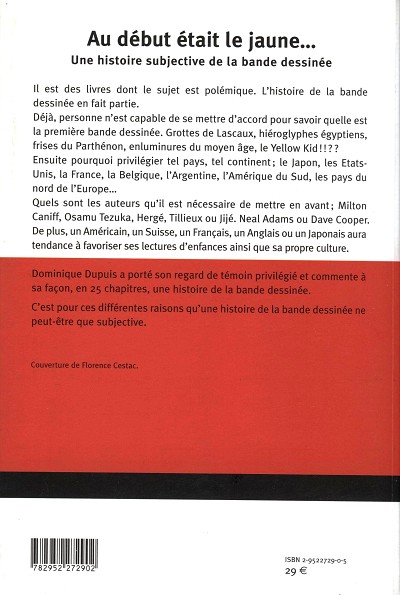 Au début était le jaune...
Une histoire subjective de la bande dessinée

Il est des livres dont le sujet est polémique. L'histoire de la bande dessinée en fait partie.
Déjà, personne n'est capable de se mettre d'accord pour savoir quelle est la première bande dessinée. Grottes de Lascaux, hiéroglyphes égyptiens, frises du Parthénon, enluminures du moyen âge, le Yellow Kid!!??
Ensuite pourquoi privilégier tel pays, tel continent; le Japon, les Etats-Unis, la France, la Belgique, l'Argentine, l'Amérique du Sud, les pays du nord de l'Europe...
Quels sont les auteurs qu'il est nécessaire de mettre en avant; Milton Caniff, Osamu Tezuka, Hergé, Tillieux ou Jijé. Neal Adams ou Dave Cooper.
De plus, un Américain, un Suisse, un Français, un Anglais ou un Japonais aura tendance à favoriser ses lectures d'enfances ainsi que sa propre culture.

Dominique Dupuis a porté son regard de témoin privilégié et commente à sa façon, en 25 chapitres, une histoire de la bande dessinée.

C'est pour ces différentes raisons qu'une histoire de la bande dessinée ne peut-être que subjective.

Couverture de Florence Cestac.

782952 272902

ISBN 2-9522729-0-5
29 €